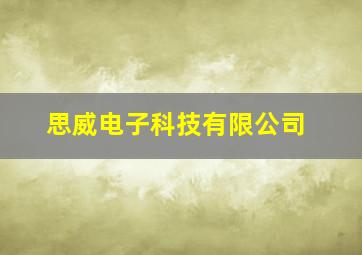 思威电子科技有限公司